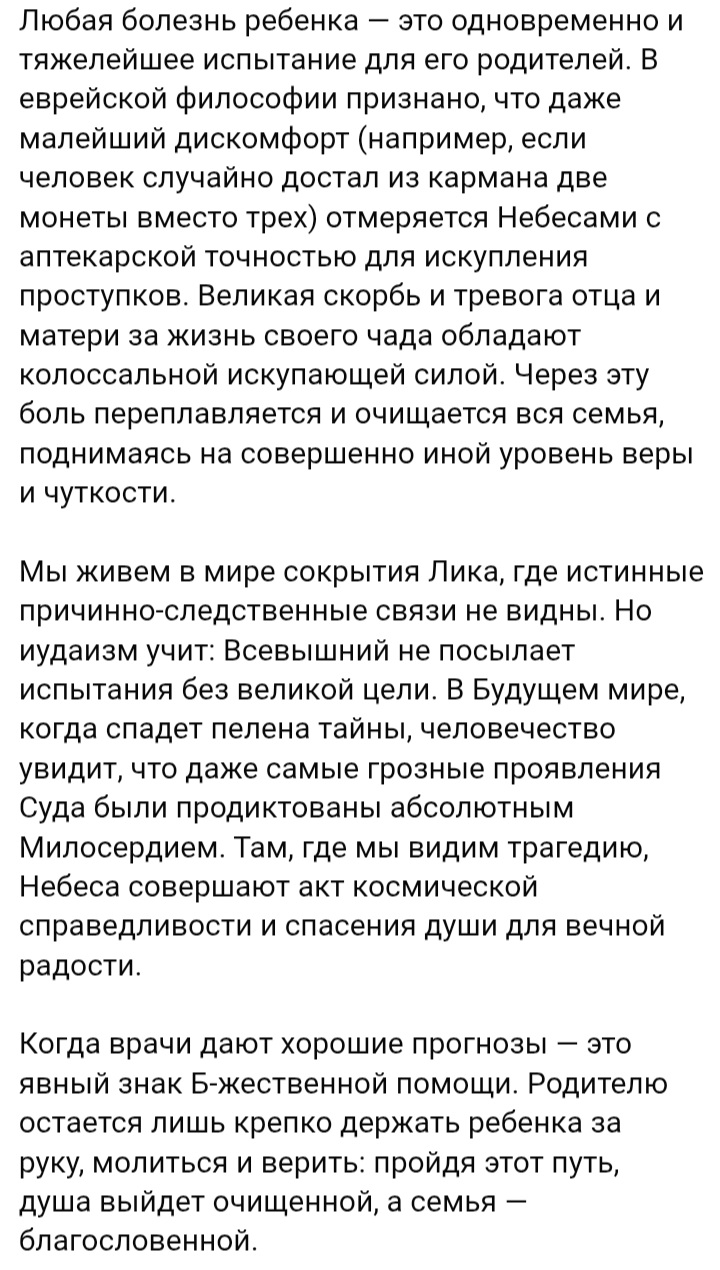 Любая болезнь ребенка — это одновременно и тяжелейшее испытание для его родителей. В еврейской философии признано, что даже малейший дискомфорт (например, если человек случайно достал из кармана две монеты вместо трех) отмеряется Небесами с аптекарской точностью для искупления проступков. Великая скорбь и тревога отца и матери за жизнь своего чада обладают колоссальной искупающей силой. Через эту боль переплавляется и очищается вся семья, поднимаясь на совершенно иной уровень веры и чуткости.

Мы живем в мире сокрытия Лика, где истинные причинно-следственные связи не видны. Но иудаизм учит: Всевышний не посылает испытания без великой цели. В Будущем мире, когда спадет пелена тайны, человечество увидит, что даже самые грозные проявления Суда были продиктованы абсолютным Милосердием. Там, где мы видим трагедию, Небеса совершают акт космической справедливости и спасения души для вечной радости.

Когда врачи дают хорошие прогнозы — это явный знак Б-жественной помощи. Родителю остается лишь крепко держать ребенка за руку, молиться и верить: пройдя этот путь, душа выйдет очищенной, а семья — благословенной.